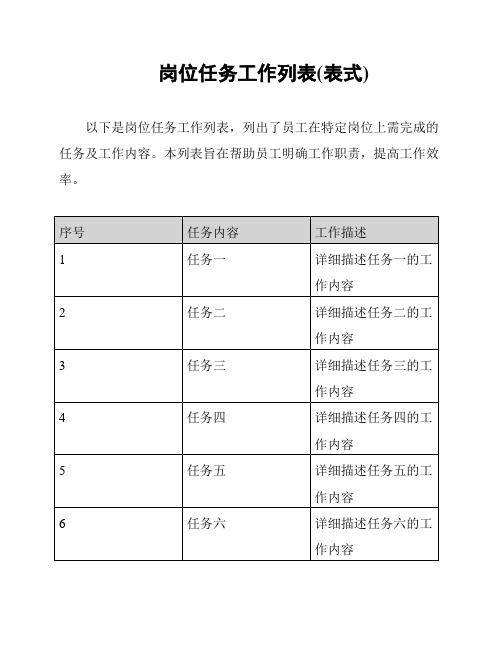 岗位任务工作列表(表式)

以下是岗位任务工作列表，列出了员工在特定岗位上需完成的任务及工作内容。本列表旨在帮助员工明确工作职责，提高工作效率。

| 序号 | 任务内容 | 工作描述 |
|---|---|---|
| 1 | 任务一 | 详细描述任务一的工作内容 |
| 2 | 任务二 | 详细描述任务二的工作内容 |
| 3 | 任务三 | 详细描述任务三的工作内容 |
| 4 | 任务四 | 详细描述任务四的工作内容 |
| 5 | 任务五 | 详细描述任务五的工作内容 |
| 6 | 任务六 | 详细描述任务六的工作内容 |